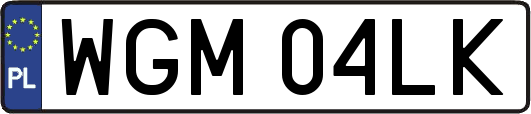 PL
WGM 04LK